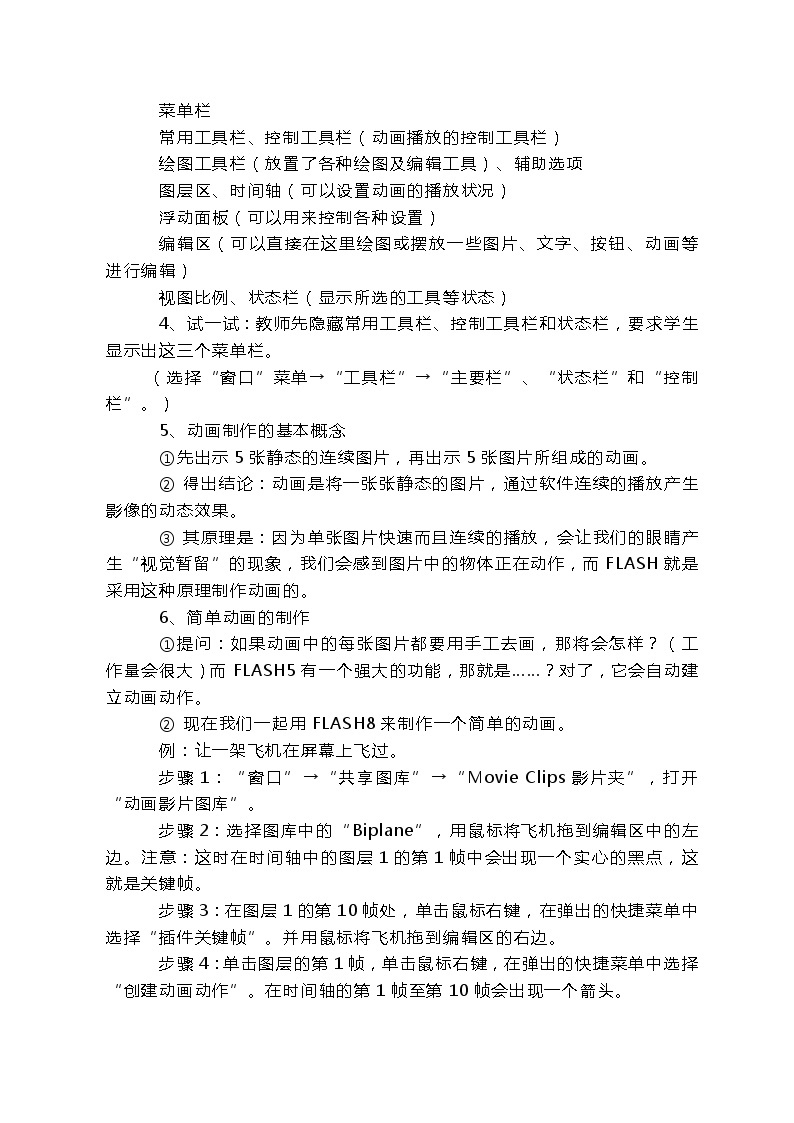 菜单栏

常用工具栏、控制工具栏（动画播放的控制工具栏）

绘图工具栏（放置了各种绘图及编辑工具）、辅助选项

图层区、时间轴（可以设置动画的播放状况）

浮动面板（可以用来控制各种设置）

编辑区（可以直接在这里绘图或摆放一些图片、文字、按钮、动画等进行编辑）

视图比例、状态栏（显示所选的工具等状态）

4、试一试：教师先隐藏常用工具栏、控制工具栏和状态栏，要求学生显示出这三个菜单栏。

（选择“窗口”菜单→“工具栏”→“主要栏”、“状态栏”和“控制栏”。）

5、动画制作的基本概念

①先出示 5 张静态的连续图片，再出示 5 张图片所组成的动画。

② 得出结论：动画是将一张张静态的图片，通过软件连续的播放产生影像的动态效果。

③ 其原理是：因为单张图片快速而且连续的播放，会让我们的眼睛产生“视觉暂留”的现象，我们会感到图片中的物体正在动作，而 FLASH 就是采用这种原理制作动画的。

6、简单动画的制作

①提问：如果动画中的每张图片都要用手工去画，那将会怎样？（工作量会很大）而 FLASH5 有一个强大的功能，那就是……？对了，它会自动建立动画动作。

② 现在我们一起用 FLASH8 来制作一个简单的动画。

例：让一架飞机在屏幕上飞过。

步骤 1：“窗口”→“共享图库”→“Movie Clips 影片夹”，打开“动画影片图库”。

步骤 2：选择图库中的“Biplane”，用鼠标将飞机拖到编辑区中的左边。注意：这时在时间轴中的图层 1 的第 1 帧中会出现一个实心的黑点，这就是关键帧。

步骤 3：在图层 1 的第 10 帧处，单击鼠标右键，在弹出的快捷菜单中选择“插件关键帧”。并用鼠标将飞机拖到编辑区的右边。

步骤 4：单击图层的第 1 帧，单击鼠标右键，在弹出的快捷菜单中选择“创建动画动作”。在时间轴的第 1 帧至第 10 帧会出现一个箭头。